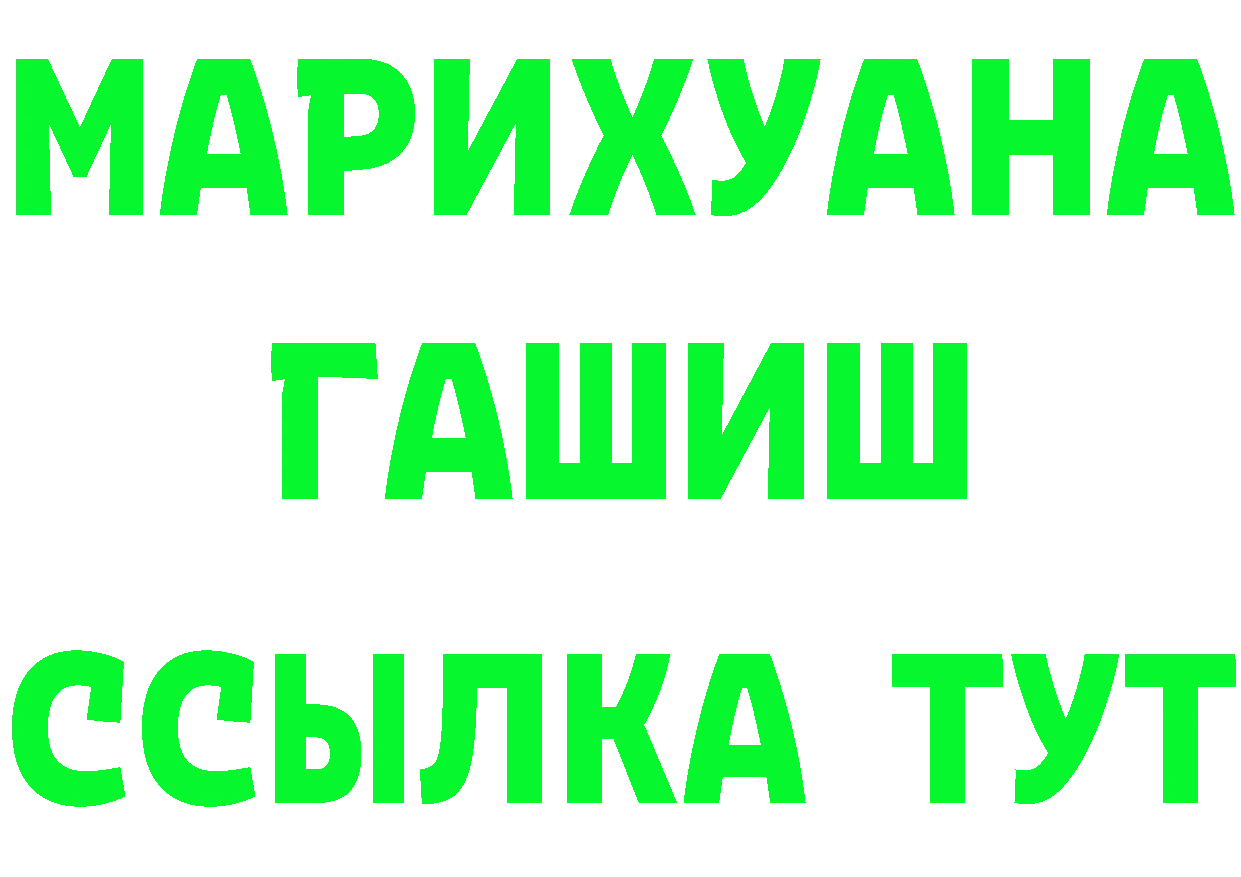 МАРИХУАНА
ГАШИШ
ССЫЛКА ТУТ